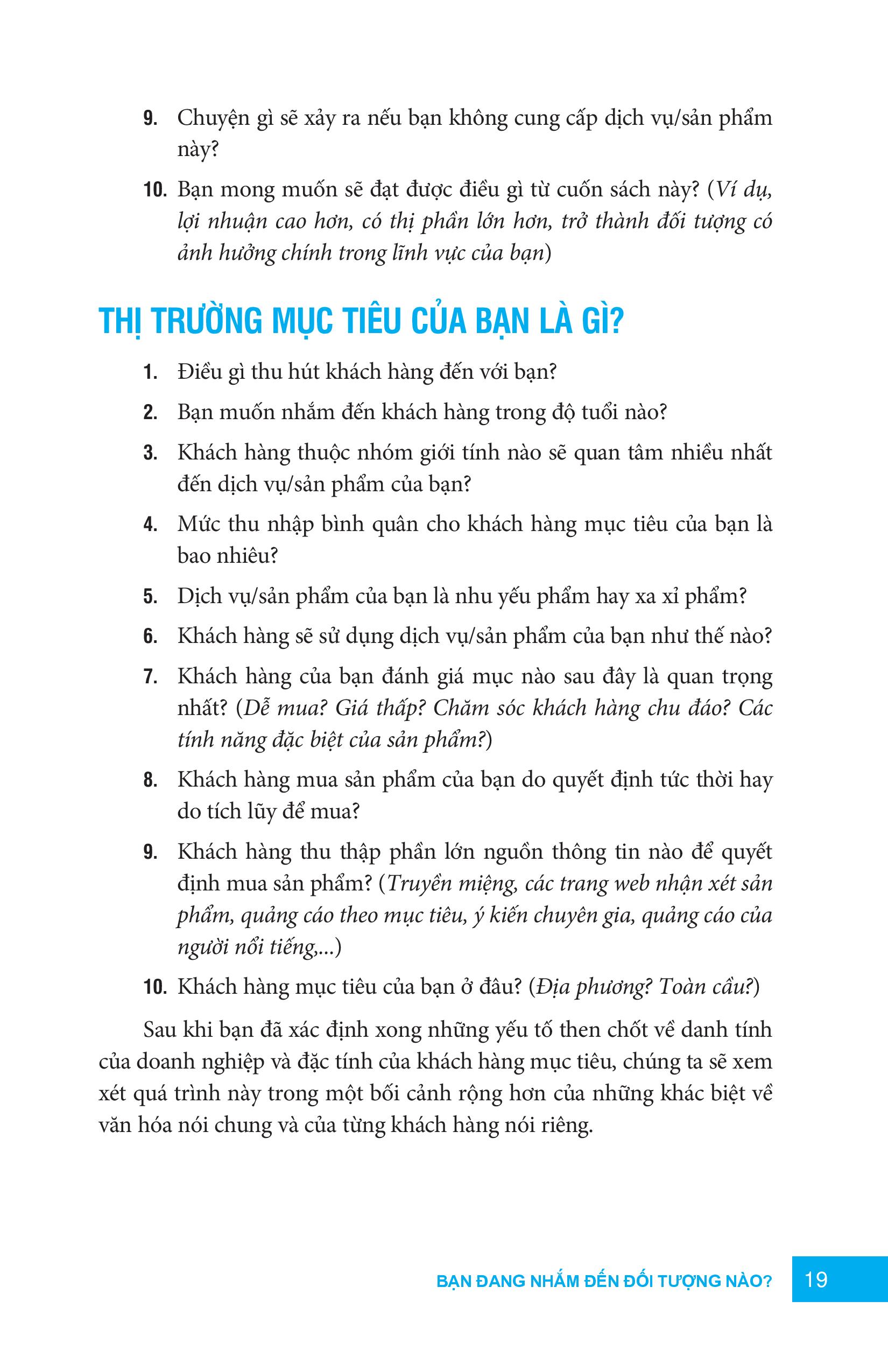 9. Chuyện gì sẽ xảy ra nếu bạn không cung cấp dịch vụ/sản phẩm này?

10. Bạn mong muốn sẽ đạt được điều gì từ cuốn sách này? (Ví dụ, lợi nhuận cao hơn, có thị phần lớn hơn, trở thành đối tượng có ảnh hưởng chính trong lĩnh vực của bạn)

THỊ TRƯỜNG MỤC TIÊU CỦA BẠN LÀ GÌ?

1. Điều gì thu hút khách hàng đến với bạn?

2. Bạn muốn nhắm đến khách hàng trong độ tuổi nào?

3. Khách hàng thuộc nhóm giới tính nào sẽ quan tâm nhiều nhất đến dịch vụ/sản phẩm của bạn?

4. Mức thu nhập bình quân cho khách hàng mục tiêu của bạn là bao nhiêu?

5. Dịch vụ/sản phẩm của bạn là nhu yếu phẩm hay xa xỉ phẩm?

6. Khách hàng sẽ sử dụng dịch vụ/sản phẩm của bạn như thế nào?

7. Khách hàng của bạn đánh giá mục nào sau đây là quan trọng nhất? (Dễ mua? Giá thấp? Chăm sóc khách hàng chu đáo? Các tính năng đặc biệt của sản phẩm?)

8. Khách hàng mua sản phẩm của bạn do quyết định tức thời hay do tích lũy để mua?

9. Khách hàng thu thập phần lớn nguồn thông tin nào để quyết định mua sản phẩm? (Truyền miệng, các trang web nhận xét sản phẩm, quảng cáo theo mục tiêu, ý kiến chuyên gia, quảng cáo của người nổi tiếng,...)

10. Khách hàng mục tiêu của bạn ở đâu? (Địa phương? Toàn cầu?)

Sau khi bạn đã xác định xong những yếu tố then chốt về danh tính của doanh nghiệp và đặc tính của khách hàng mục tiêu, chúng ta sẽ xem xét quá trình này trong một bối cảnh rộng hơn của những khác biệt về văn hóa nói chung và của từng khách hàng nói riêng.

BẠN ĐANG NHẮM ĐẾN ĐỐI TƯỢNG NÀO? 19